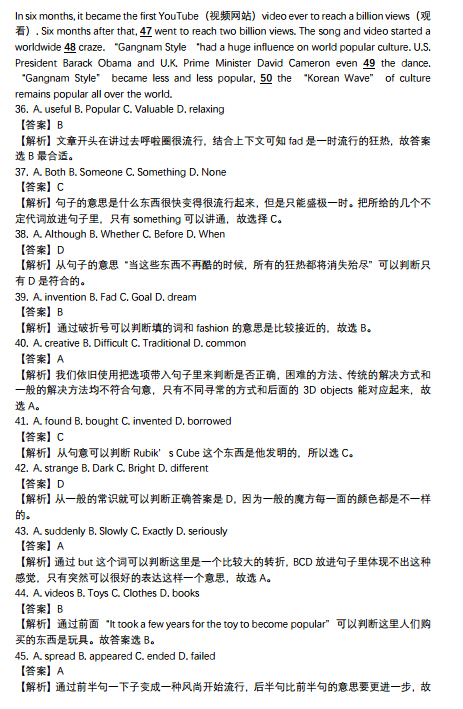 In six months, it became the first YouTube（视频网站）video ever to reach a billion views（观看）. Six months after that, 47 went to reach two billion views. The song and video started a worldwide 48 craze. "Gangnam Style "had a huge influence on world popular culture. U.S. President Barack Obama and U.K. Prime Minister David Cameron even 49 the dance. "Gangnam Style" became less and less popular, 50 the "Korean Wave" of culture remains popular all over the world.

36. A. useful B. Popular C. Valuable D. relaxing
【答案】B
【解析】文章开头在讲过去呼啦圈很流行，结合上下文可知 fad 是一时流行的狂热，故答案选 B 最合适。

37. A. Both B. Someone C. Something D. None
【答案】C
【解析】句子的意思是什么东西很快变得很流行起来，但是只能盛极一时。把所给的几个不定代词放进句子里，只有 something 可以讲通，故选择 C。

38. A. Although B. Whether C. Before D. When
【答案】D
【解析】从句子的意思"当这些东西不再酷的时候，所有的狂热都将消失殆尽"可以判断只有 D 是符合的。

39. A. invention B. Fad C. Goal D. dream
【答案】B
【解析】通过破折号可以判断填的词和 fashion 的意思是比较接近的，故选 B。

40. A. creative B. Difficult C. Traditional D. common
【答案】A
【解析】我们依旧使用把选项带入句子里来判断是否正确，困难的方法、传统的解决方式和一般的解决方法均不符合句意，只有不同寻常的方式和后面的 3D objects 能对应起来，故选 A。

41. A. found B. bought C. invented D. borrowed
【答案】C
【解析】从句意可以判断 Rubik' s Cube 这个东西是他发明的，所以选 C。

42. A. strange B. Dark C. Bright D. different
【答案】D
【解析】从一般的常识就可以判断正确答案是 D，因为一般的魔方每一面的颜色都是不一样的。

43. A. suddenly B. Slowly C. Exactly D. seriously
【答案】A
【解析】通过 but 这个词可以判断这里是一个比较大的转折，BCD 放进句子里体现不出这种感觉，只有突然可以很好的表达这样一个意思，故选 A。

44. A. videos B. Toys C. Clothes D. books
【答案】B
【解析】通过前面"It took a few years for the toy to become popular"可以判断这里人们购买的东西是玩具。故答案选 B。

45. A. spread B. appeared C. ended D. failed
【答案】A
【解析】通过前半句一下子变成一种风尚开始流行，后半句比前半句的意思要更进一步，故